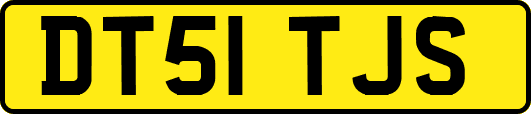 DT51 TJS